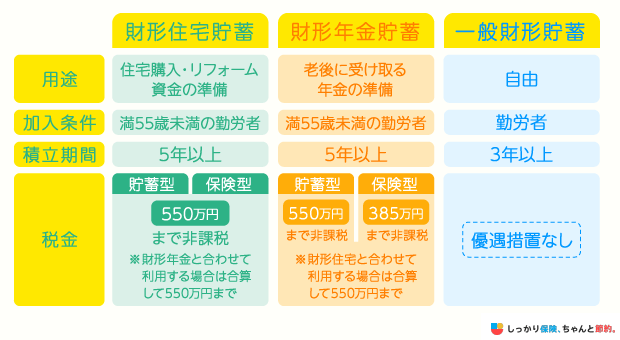 |  | 財形住宅貯蓄 | 財形年金貯蓄 | 一般財形貯蓄 |
|---|---|---|---|
| 用途 | 住宅購入・リフォーム資金の準備 | 老後に受け取る年金の準備 | 自由 |
| 加入条件 | 満55歳未満の勤労者 | 満55歳未満の勤労者 | 勤労者 |
| 積立期間 | 5年以上 | 5年以上 | 3年以上 |
| 税金 | 貯蓄型 保険型 550万円 まで非課税 ※財形年金と合わせて利用する場合は合算して550万円まで | 貯蓄型 550万円 まで非課税 保険型 385万円 まで非課税 ※財形住宅と合わせて利用する場合は合算して550万円まで | 優遇措置なし |

しっかり保険、ちゃんと節約。